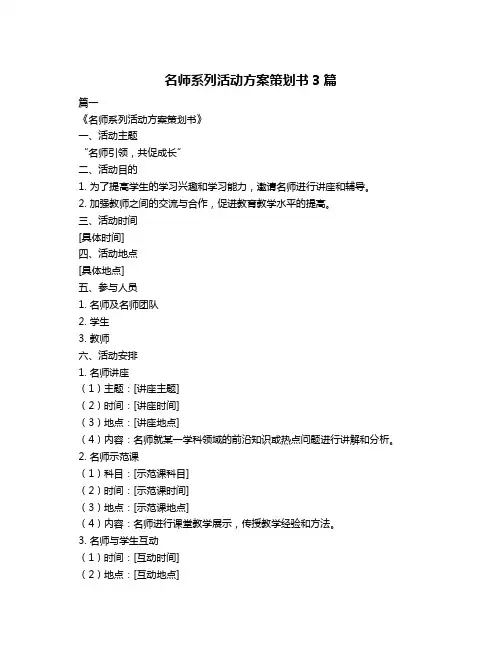 名师系列活动方案策划书 3 篇

篇一

《名师系列活动方案策划书》

一、活动主题

“名师引领，共促成长”

二、活动目的

1. 为了提高学生的学习兴趣和学习能力，邀请名师进行讲座和辅导。

2. 加强教师之间的交流与合作，促进教育教学水平的提高。

三、活动时间

[具体时间]

四、活动地点

[具体地点]

五、参与人员

1. 名师及名师团队

2. 学生

3. 教师

六、活动安排

1. 名师讲座

（1）主题：[讲座主题]

（2）时间：[讲座时间]

（3）地点：[讲座地点]

（4）内容：名师就某一学科领域的前沿知识或热点问题进行讲解和分析。

2. 名师示范课

（1）科目：[示范课科目]

（2）时间：[示范课时间]

（3）地点：[示范课地点]

（4）内容：名师进行课堂教学展示，传授教学经验和方法。

3. 名师与学生互动

（1）时间：[互动时间]

（2）地点：[互动地点]